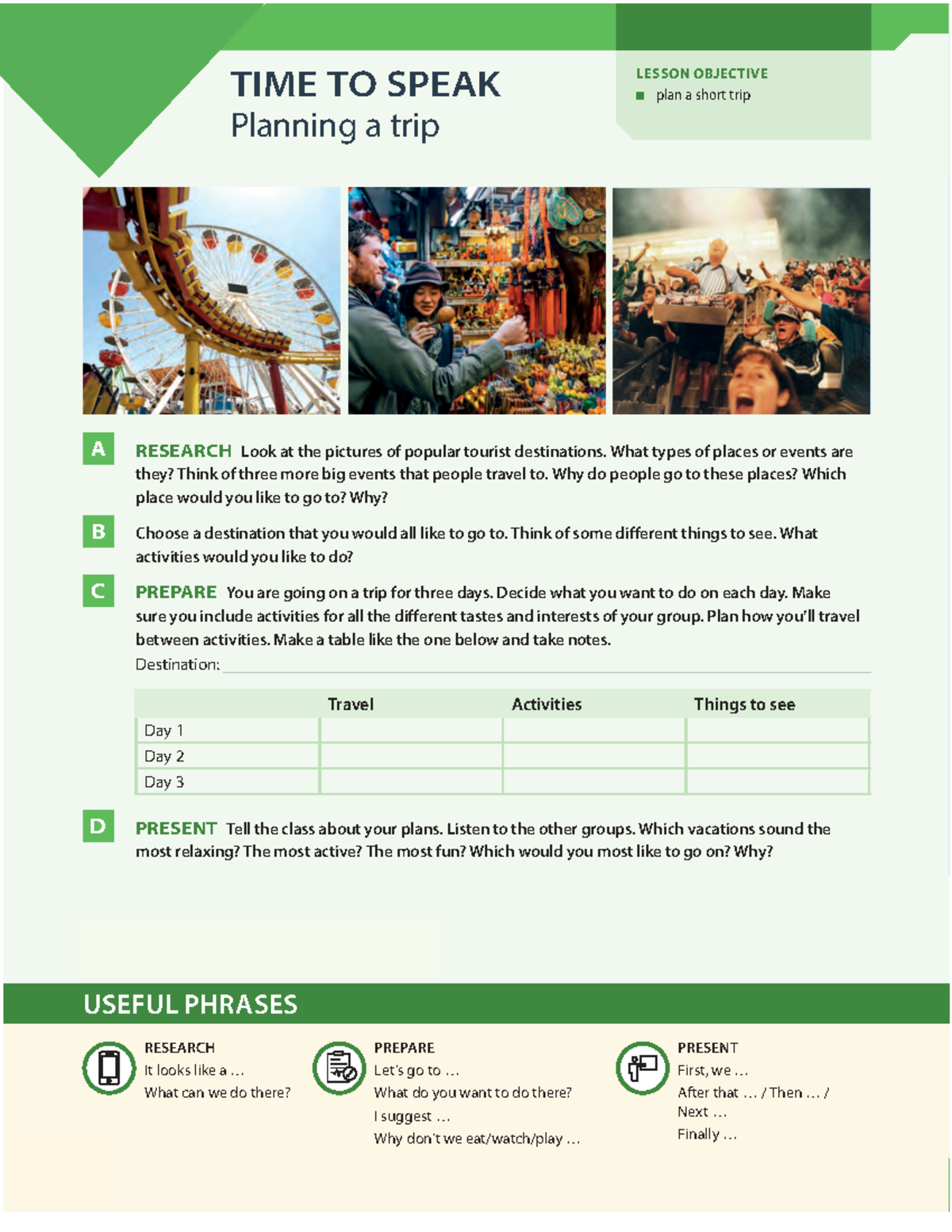 TIME TO SPEAK
Planning a trip

LESSON OBJECTIVE
■ plan a short trip

A RESEARCH Look at the pictures of popular tourist destinations. What types of places or events are they? Think of three more big events that people travel to. Why do people go to these places? Which place would you like to go to? Why?

B Choose a destination that you would all like to go to. Think of some different things to see. What activities would you like to do?

C PREPARE You are going on a trip for three days. Decide what you want to do on each day. Make sure you include activities for all the different tastes and interests of your group. Plan how you'll travel between activities. Make a table like the one below and take notes.

Destination:

| | Travel | Activities | Things to see |
|---|---|---|---|
| Day 1 | | | |
| Day 2 | | | |
| Day 3 | | | |

D PRESENT Tell the class about your plans. Listen to the other groups. Which vacations sound the most relaxing? The most active? The most fun? Which would you most like to go on? Why?

USEFUL PHRASES

RESEARCH
It looks like a ...
What can we do there?

PREPARE
Let's go to ...
What do you want to do there?
I suggest ...
Why don't we eat/watch/play ...

PRESENT
First, we ...
After that ... / Then ... /
Next ...
Finally ...